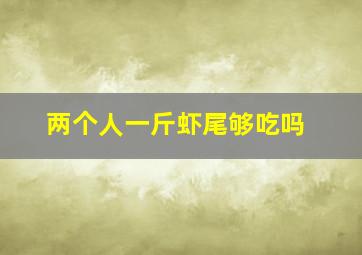 两个人一斤虾尾够吃吗